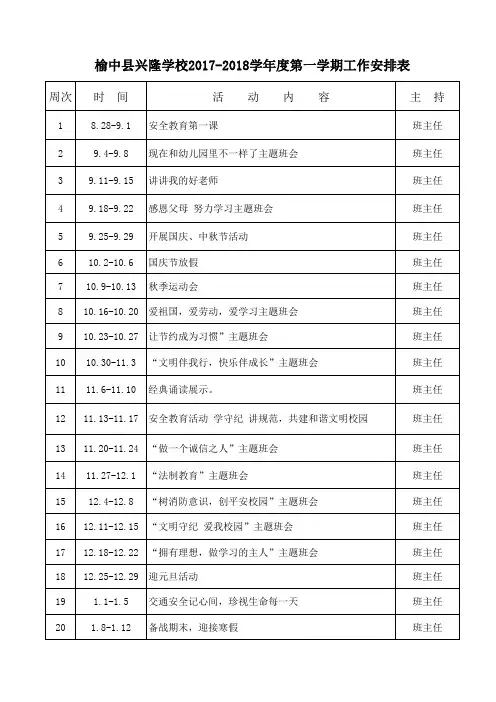 榆中县兴隆学校2017-2018学年度第一学期工作安排表

| 周次 | 时　间 | 活　动　内　容 | 主　持 |
|---|---|---|---|
| 1 | 8.28-9.1 | 安全教育第一课 | 班主任 |
| 2 | 9.4-9.8 | 现在和幼儿园里不一样了主题班会 | 班主任 |
| 3 | 9.11-9.15 | 讲讲我的好老师 | 班主任 |
| 4 | 9.18-9.22 | 感恩父母 努力学习主题班会 | 班主任 |
| 5 | 9.25-9.29 | 开展国庆、中秋节活动 | 班主任 |
| 6 | 10.2-10.6 | 国庆节放假 | 班主任 |
| 7 | 10.9-10.13 | 秋季运动会 | 班主任 |
| 8 | 10.16-10.20 | 爱祖国，爱劳动，爱学习主题班会 | 班主任 |
| 9 | 10.23-10.27 | 让节约成为习惯”主题班会 | 班主任 |
| 10 | 10.30-11.3 | “文明伴我行，快乐伴成长”主题班会 | 班主任 |
| 11 | 11.6-11.10 | 经典诵读展示。 | 班主任 |
| 12 | 11.13-11.17 | 安全教育活动 学守纪 讲规范，共建和谐文明校园 | 班主任 |
| 13 | 11.20-11.24 | “做一个诚信之人”主题班会 | 班主任 |
| 14 | 11.27-12.1 | “法制教育”主题班会 | 班主任 |
| 15 | 12.4-12.8 | “树消防意识，创平安校园”主题班会 | 班主任 |
| 16 | 12.11-12.15 | “文明守纪 爱我校园”主题班会 | 班主任 |
| 17 | 12.18-12.22 | “拥有理想，做学习的主人”主题班会 | 班主任 |
| 18 | 12.25-12.29 | 迎元旦活动 | 班主任 |
| 19 | 1.1-1.5 | 交通安全记心间，珍视生命每一天 | 班主任 |
| 20 | 1.8-1.12 | 备战期末，迎接寒假 | 班主任 |